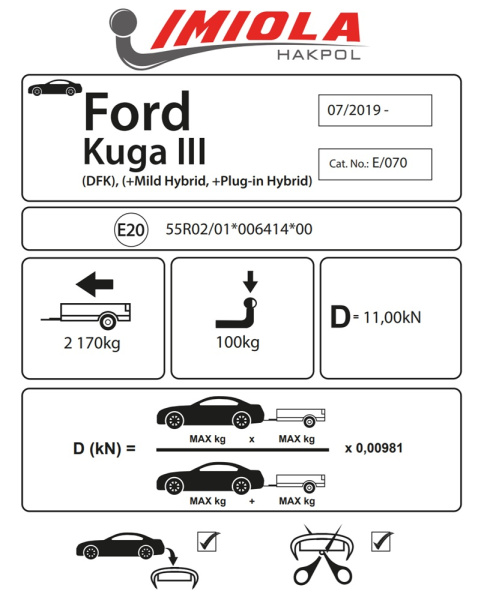 IMIOLA
HAKPOL

Ford
Kuga III
(DFK), (+Mild Hybrid, +Plug-in Hybrid)

07/2019 -

Cat. No.: E/070

E20 55R02/01*006414*00

2 170kg

100kg

D = 11,00kN

D (kN) = $\frac{\text{MAX kg} \times \text{MAX kg}}{\text{MAX kg} + \text{MAX kg}}$ x 0,00981